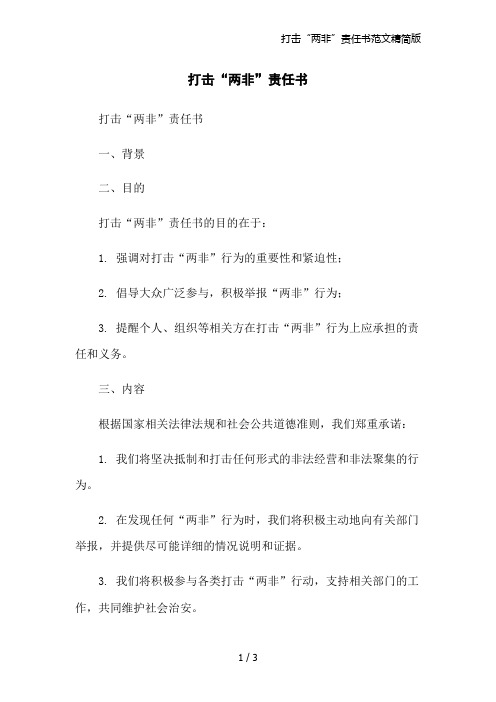 打击“两非”责任书范文精简版

打击“两非”责任书

打击“两非”责任书

一、背景

二、目的

打击“两非”责任书的目的在于：

1. 强调对打击“两非”行为的重要性和紧迫性；

2. 倡导大众广泛参与，积极举报“两非”行为；

3. 提醒个人、组织等相关方在打击“两非”行为上应承担的责任和义务。

三、内容

根据国家相关法律法规和社会公共道德准则，我们郑重承诺：

1. 我们将坚决抵制和打击任何形式的非法经营和非法聚集的行为。

2. 在发现任何“两非”行为时，我们将积极主动地向有关部门举报，并提供尽可能详细的情况说明和证据。

3. 我们将积极参与各类打击“两非”行动，支持相关部门的工作，共同维护社会治安。

1 / 3